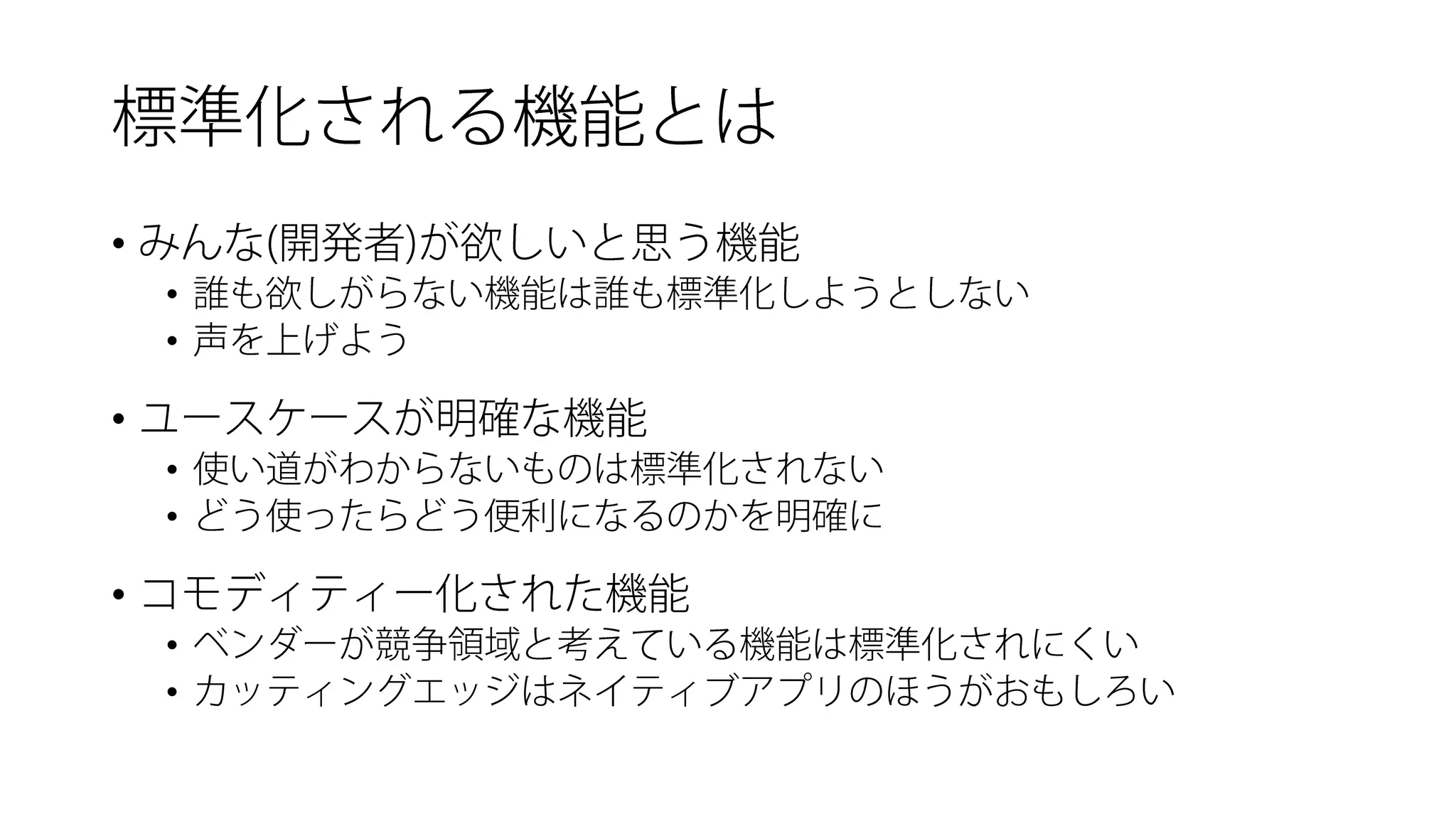 標準化される機能とは

• みんな(開発者)が欲しいと思う機能
• 誰も欲しがらない機能は誰も標準化しようとしない
• 声を上げよう

• ユースケースが明確な機能
• 使い道がわからないものは標準化されない
• どう使ったらどう便利になるのかを明確に

• コモディティー化された機能
• ベンダーが競争領域と考えている機能は標準化されにくい
• カッティングエッジはネイティブアプリのほうがおもしろい